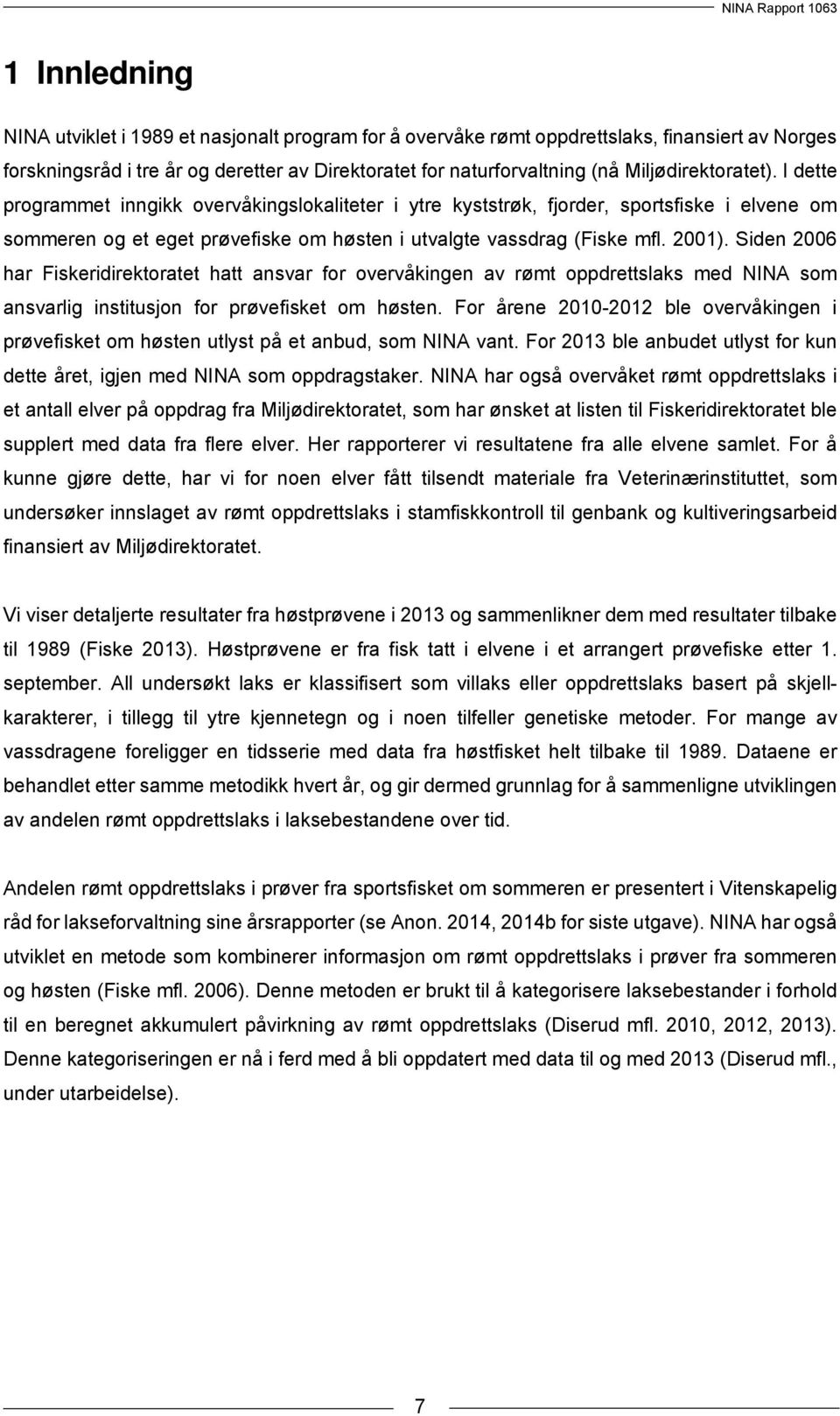 NINA Rapport 1063

1 Innledning

NINA utviklet i 1989 et nasjonalt program for å overvåke rømt oppdrettslaks, finansiert av Norges forskningsråd i tre år og deretter av Direktoratet for naturforvaltning (nå Miljødirektoratet). I dette programmet inngikk overvåkingslokaliteter i ytre kyststrøk, fjorder, sportsfiske i elvene om sommeren og et eget prøvefiske om høsten i utvalgte vassdrag (Fiske mfl. 2001). Siden 2006 har Fiskeridirektoratet hatt ansvar for overvåkingen av rømt oppdrettslaks med NINA som ansvarlig institusjon for prøvefisket om høsten. For årene 2010-2012 ble overvåkingen i prøvefisket om høsten utlyst på et anbud, som NINA vant. For 2013 ble anbudet utlyst for kun dette året, igjen med NINA som oppdragstaker. NINA har også overvåket rømt oppdrettslaks i et antall elver på oppdrag fra Miljødirektoratet, som har ønsket at listen til Fiskeridirektoratet ble supplert med data fra flere elver. Her rapporterer vi resultatene fra alle elvene samlet. For å kunne gjøre dette, har vi for noen elver fått tilsendt materiale fra Veterinærinstituttet, som undersøker innslaget av rømt oppdrettslaks i stamfiskkontroll til genbank og kultiveringsarbeid finansiert av Miljødirektoratet.

Vi viser detaljerte resultater fra høstprøvene i 2013 og sammenlikner dem med resultater tilbake til 1989 (Fiske 2013). Høstprøvene er fra fisk tatt i elvene i et arrangert prøvefiske etter 1. september. All undersøkt laks er klassifisert som villaks eller oppdrettslaks basert på skjellkarakterer, i tillegg til ytre kjennetegn og i noen tilfeller genetiske metoder. For mange av vassdragene foreligger en tidsserie med data fra høstfisket helt tilbake til 1989. Dataene er behandlet etter samme metodikk hvert år, og gir dermed grunnlag for å sammenligne utviklingen av andelen rømt oppdrettslaks i laksebestandene over tid.

Andelen rømt oppdrettslaks i prøver fra sportsfisket om sommeren er presentert i Vitenskapelig råd for lakseforvaltning sine årsrapporter (se Anon. 2014, 2014b for siste utgave). NINA har også utviklet en metode som kombinerer informasjon om rømt oppdrettslaks i prøver fra sommeren og høsten (Fiske mfl. 2006). Denne metoden er brukt til å kategorisere laksebestander i forhold til en beregnet akkumulert påvirkning av rømt oppdrettslaks (Diserud mfl. 2010, 2012, 2013). Denne kategoriseringen er nå i ferd med å bli oppdatert med data til og med 2013 (Diserud mfl., under utarbeidelse).

7